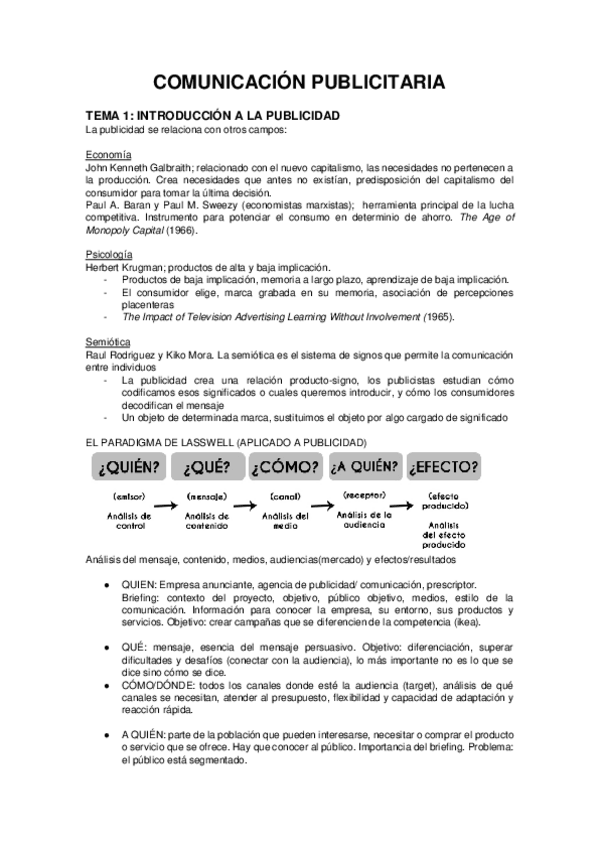 COMUNICACIÓN PUBLICITARIA

TEMA 1: INTRODUCCIÓN A LA PUBLICIDAD
La publicidad se relaciona con otros campos:

Economía
John Kenneth Galbraith; relacionado con el nuevo capitalismo, las necesidades no pertenecen a la producción. Crea necesidades que antes no existían, predisposición del capitalismo del consumidor para tomar la última decisión.
Paul A. Baran y Paul M. Sweezy (economistas marxistas); herramienta principal de la lucha competitiva. Instrumento para potenciar el consumo en determinio de ahorro. The Age of Monopoly Capital (1966).

Psicología
Herbert Krugman; productos de alta y baja implicación.
- Productos de baja implicación, memoria a largo plazo, aprendizaje de baja implicación.
- El consumidor elige, marca grabada en su memoria, asociación de percepciones placenteras
- The Impact of Television Advertising Learning Without Involvement (1965).

Semiótica
Raul Rodriguez y Kiko Mora. La semiótica es el sistema de signos que permite la comunicación entre individuos
- La publicidad crea una relación producto-signo, los publicistas estudian cómo codificamos esos significados o cuales queremos introducir, y cómo los consumidores decodifican el mensaje
- Un objeto de determinada marca, sustituimos el objeto por algo cargado de significado

EL PARADIGMA DE LASSWELL (APLICADO A PUBLICIDAD)

¿QUIÉN? ¿QUÉ? ¿CÓMO? ¿A QUIÉN? ¿EFECTO?

(emisor) Análisis de control
(mensaje) Análisis de contenido
(canal) Análisis del medio
(receptor) Análisis de la audiencia
(efecto producido) Análisis del efecto producido

Análisis del mensaje, contenido, medios, audiencias(mercado) y efectos/resultados

● QUIEN: Empresa anunciante, agencia de publicidad/ comunicación, prescriptor.
Briefing: contexto del proyecto, objetivo, público objetivo, medios, estilo de la comunicación. Información para conocer la empresa, su entorno, sus productos y servicios. Objetivo: crear campañas que se diferencien de la competencia (ikea).

● QUÉ: mensaje, esencia del mensaje persuasivo. Objetivo: diferenciación, superar dificultades y desafíos (conectar con la audiencia), lo más importante no es lo que se dice sino cómo se dice.
● CÓMO/DÓNDE: todos los canales donde esté la audiencia (target), análisis de qué canales se necesitan, atender al presupuesto, flexibilidad y capacidad de adaptación y reacción rápida.

● A QUIÉN: parte de la población que pueden interesarse, necesitar o comprar el producto o servicio que se ofrece. Hay que conocer al público. Importancia del briefing. Problema: el público está segmentado.